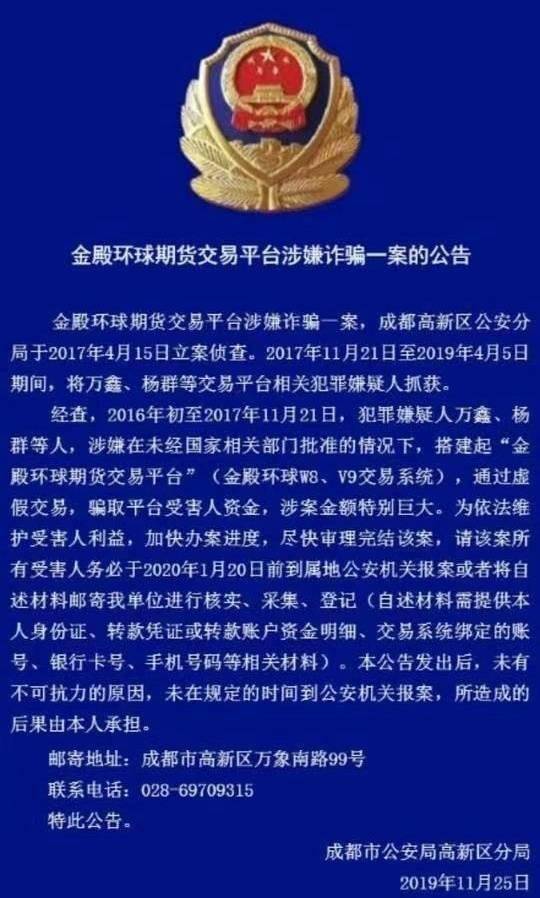 金殿环球期货交易平台涉嫌诈骗一案的公告

金殿环球期货交易平台涉嫌诈骗一案，成都高新区公安分局于2017年4月15日立案侦查。2017年11月21日至2019年4月5日期间，将万鑫、杨群等交易平台相关犯罪嫌疑人抓获。

经查，2016年初至2017年11月21日，犯罪嫌疑人万鑫、杨群等人，涉嫌在未经国家相关部门批准的情况下，搭建起“金殿环球期货交易平台”（金殿环球W8、V9交易系统），通过虚假交易，骗取平台受害人资金，涉案金额特别巨大。为依法维护受害人利益，加快办案进度，尽快审理完结该案，请该案所有受害人务必于2020年1月20日前到属地公安机关报案或者将自述材料邮寄我单位进行核实、采集、登记（自述材料需提供本人身份证、转款凭证或转款账户资金明细、交易系统绑定的账号、银行卡号、手机号码等相关材料）。本公告发出后，未有不可抗力的原因，未在规定的时间到公安机关报案，所造成的后果由本人承担。

邮寄地址：成都市高新区万象南路99号

联系电话：028-69709315

特此公告。

成都市公安局高新区分局

2019年11月25日